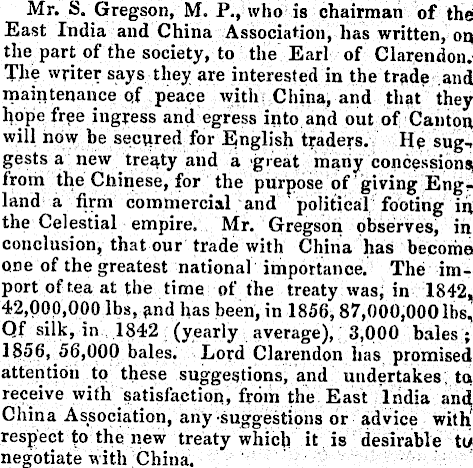 Mr. S. Gregson, M. P., who is chairman of the East India and China Association, has written, on the part of the society, to the Earl of Clarendon. The writer says they are interested in the trade and maintenance of peace with China, and that they hope free ingress and egress into and out of Canton will now be secured for English traders. He suggests a new treaty and a great many concessions from the Chinese, for the purpose of giving England a firm commercial and political footing in the Celestial empire. Mr. Gregson observes, in conclusion, that our trade with China has become one of the greatest national importance. The import of tea at the time of the treaty was, in 1842, 42,000,000 lbs, and has been, in 1856, 87,000,000 lbs. Of silk, in 1842 (yearly average), 3,000 bales; 1856, 56,000 bales. Lord Clarendon has promised attention to these suggestions, and undertakes to receive with satisfaction, from the East India and China Association, any suggestions or advice with respect to the new treaty which it is desirable to negotiate with China.